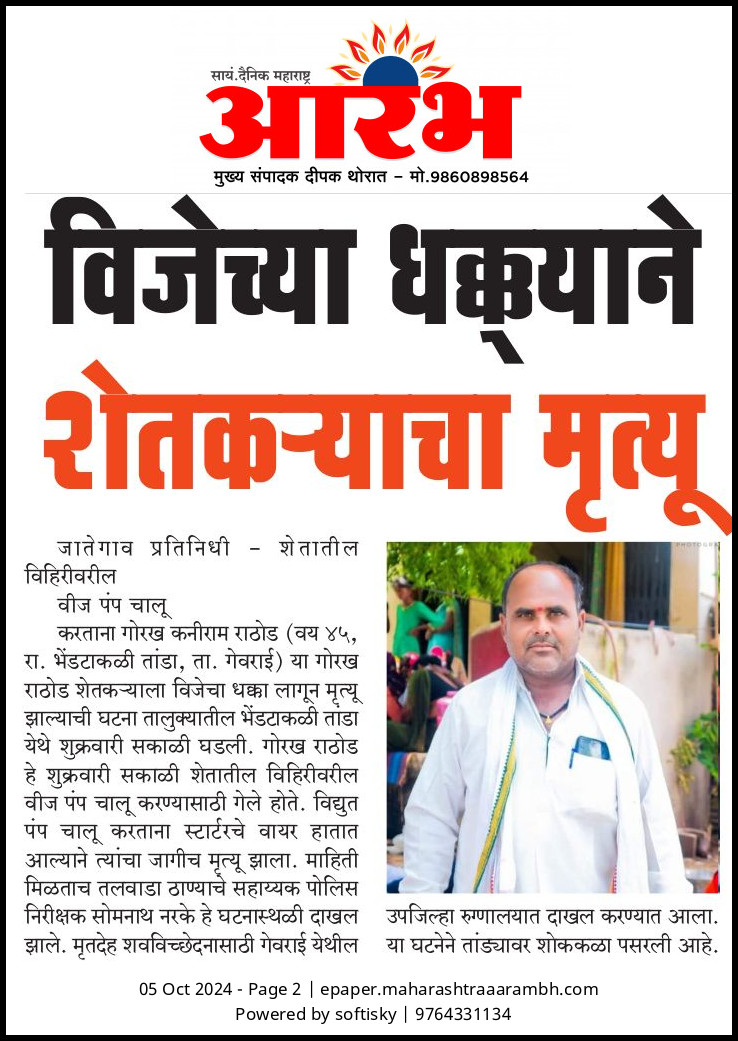 सायं.दैनिक महाराष्ट्र
आरंभ
मुख्य संपादक दीपक थोरात – मो.9860898564

विजेच्या धक्क्याने
शेतकऱ्याचा मृत्यू

जातेगाव प्रतिनिधी – शेतातील विहिरीवरील

वीज पंप चालू

करताना गोरख कनीराम राठोड (वय ४५, रा. भेंडटाकळी तांडा, ता. गेवराई) या गोरख राठोड शेतकऱ्याला विजेचा धक्का लागून मृत्यू झाल्याची घटना तालुक्यातील भेंडटाकळी तांडा येथे शुक्रवारी सकाळी घडली. गोरख राठोड हे शुक्रवारी सकाळी शेतातील विहिरीवरील वीज पंप चालू करण्यासाठी गेले होते. विद्युत पंप चालू करताना स्टार्टरचे वायर हातात आल्याने त्यांचा जागीच मृत्यू झाला. माहिती मिळताच तलवाडा ठाण्याचे सहाय्यक पोलिस निरीक्षक सोमनाथ नरके हे घटनास्थळी दाखल झाले. मृतदेह शवविच्छेदनासाठी गेवराई येथील उपजिल्हा रुग्णालयात दाखल करण्यात आला. या घटनेने तांड्यावर शोककळा पसरली आहे.

05 Oct 2024 - Page 2 | epaper.maharashtraaarambh.com
Powered by softisky | 9764331134